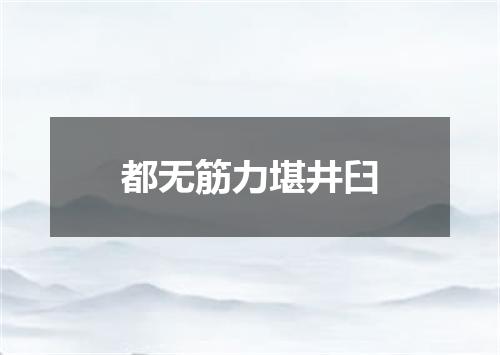 都无筋力堪井臼